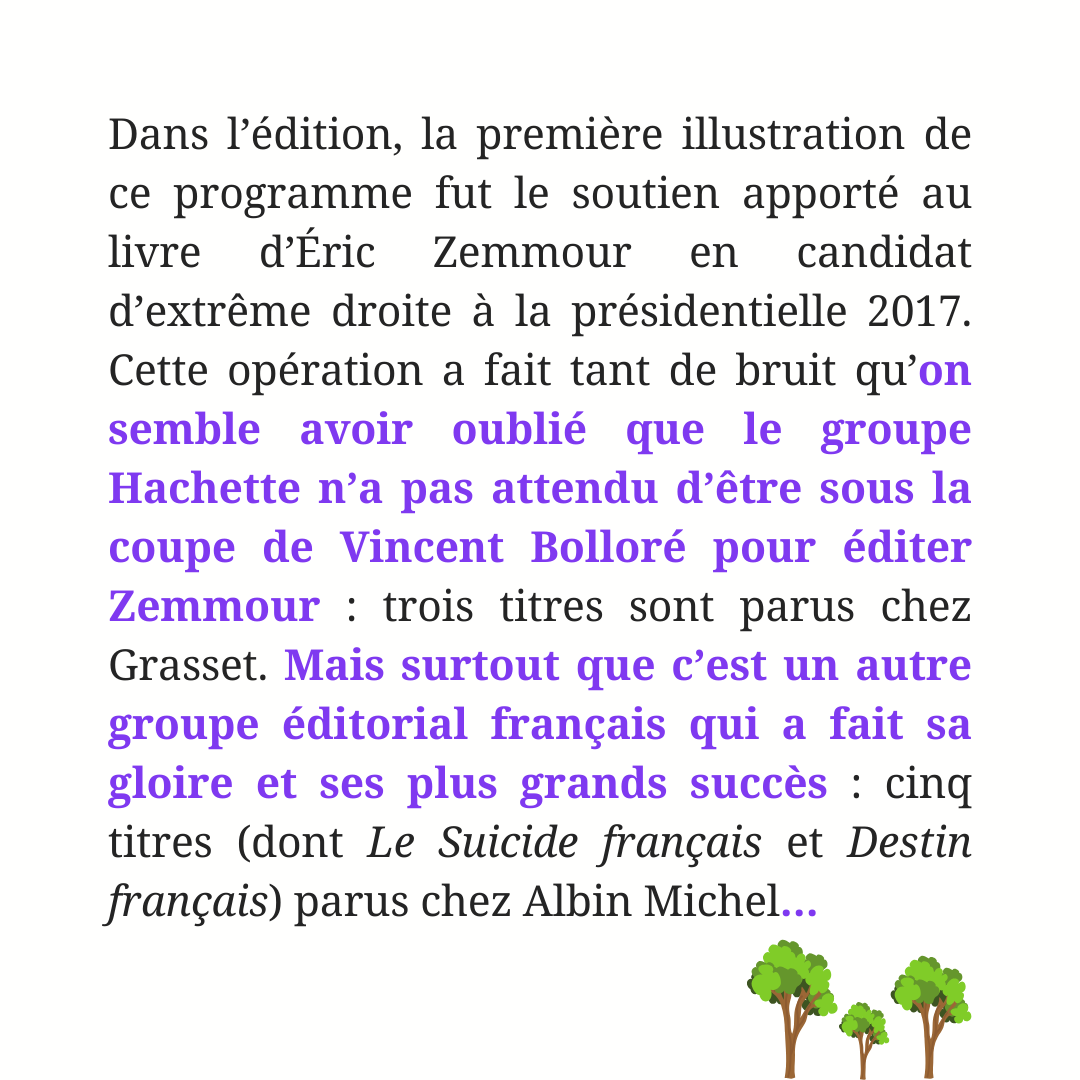 Dans l’édition, la première illustration de ce programme fut le soutien apporté au livre d’Éric Zemmour en candidat d’extrême droite à la présidentielle 2017. Cette opération a fait tant de bruit qu’on semble avoir oublié que le groupe Hachette n’a pas attendu d’être sous la coupe de Vincent Bolloré pour éditer Zemmour : trois titres sont parus chez Grasset. Mais surtout que c’est un autre groupe éditorial français qui a fait sa gloire et ses plus grands succès : cinq titres (dont Le Suicide français et Destin français) parus chez Albin Michel…